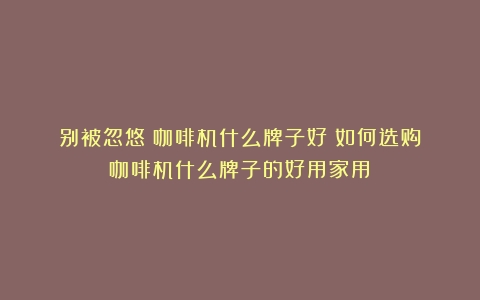 别被忽悠 咖啡机什么牌子好 如何选购
咖啡机什么牌子的好用家用